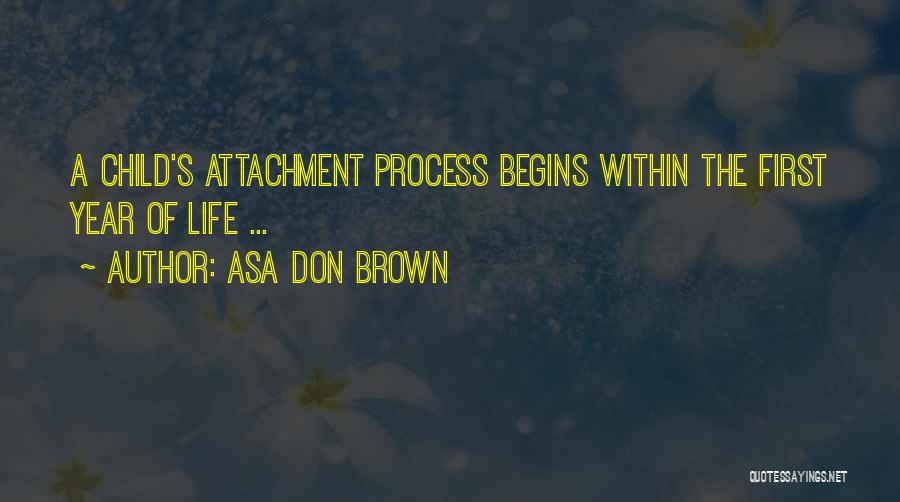 A CHILD'S ATTACHMENT PROCESS BEGINS WITHIN THE FIRST YEAR OF LIFE ...

~ AUTHOR: ASA DON BROWN

QUOTESSAYINGS.NET